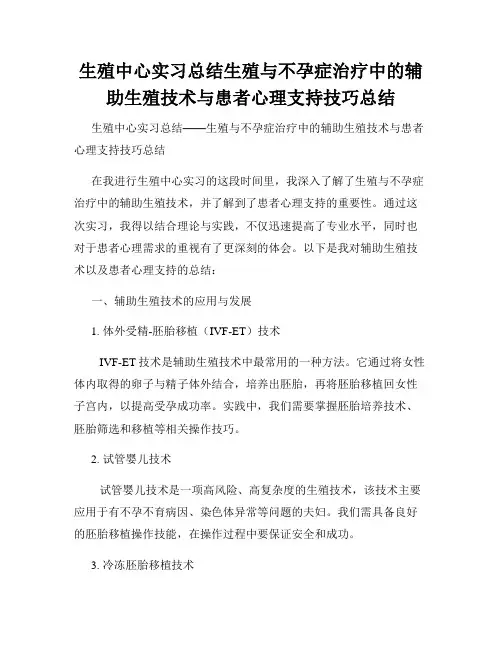 生殖中心实习总结生殖与不孕症治疗中的辅助生殖技术与患者心理支持技巧总结

生殖中心实习总结——生殖与不孕症治疗中的辅助生殖技术与患者心理支持技巧总结

在我进行生殖中心实习的这段时间里，我深入了解了生殖与不孕症治疗中的辅助生殖技术，并了解到了患者心理支持的重要性。通过这次实习，我得以结合理论与实践，不仅迅速提高了专业水平，同时也对于患者心理需求的重视有了更深刻的体会。以下是我对辅助生殖技术以及患者心理支持的总结：

一、辅助生殖技术的应用与发展

1. 体外受精-胚胎移植（IVF-ET）技术

IVF-ET 技术是辅助生殖技术中最常用的一种方法。它通过将女性体内取得的卵子与精子体外结合，培养出胚胎，再将胚胎移植回女性子宫内，以提高受孕成功率。实践中，我们需要掌握胚胎培养技术、胚胎筛选和移植等相关操作技巧。

2. 试管婴儿技术

试管婴儿技术是一项高风险、高复杂度的生殖技术，该技术主要应用于有不孕不育病因、染色体异常等问题的夫妇。我们需具备良好的胚胎移植操作技能，在操作过程中要保证安全和成功。

3. 冷冻胚胎移植技术